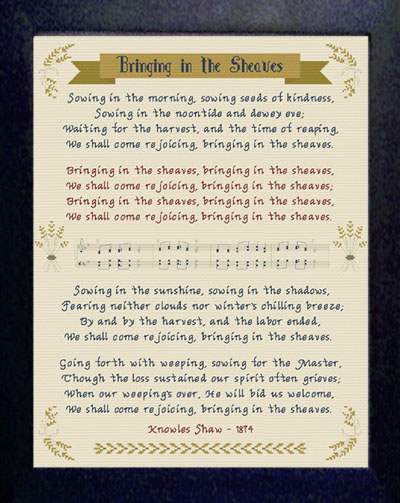 Bringing in the Sheaves

Sowing in the morning, sowing seeds of kindness,
Sowing in the noontide and dewey eve;
Waiting for the harvest, and the time of reaping,
We shall come rejoicing, bringing in the sheaves.

Bringing in the sheaves, bringing in the sheaves,
We shall come rejoicing, bringing in the sheaves;
Bringing in the sheaves, bringing in the sheaves,
We shall come rejoicing, bringing in the sheaves.

Sowing in the sunshine, sowing in the shadows,
Fearing neither clouds nor winter's chilling breeze;
By and by the harvest, and the labor ended,
We shall come rejoicing, bringing in the sheaves.

Going forth with weeping, sowing for the Master,
Though the loss sustained our spirit often grieves;
When our weeping's over, He will bid us welcome,
We shall come rejoicing, bringing in the sheaves.

Knowles Shaw - 1874